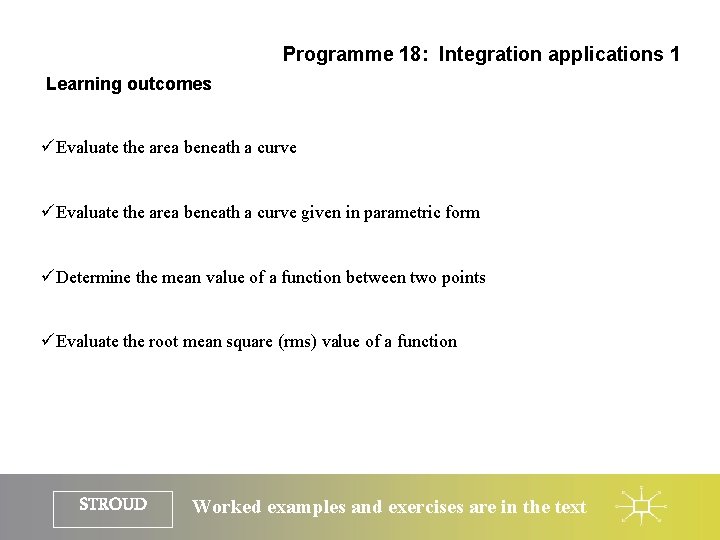 Programme 18: Integration applications 1

Learning outcomes

✓Evaluate the area beneath a curve

✓Evaluate the area beneath a curve given in parametric form

✓Determine the mean value of a function between two points

✓Evaluate the root mean square (rms) value of a function

STROUD

Worked examples and exercises are in the text